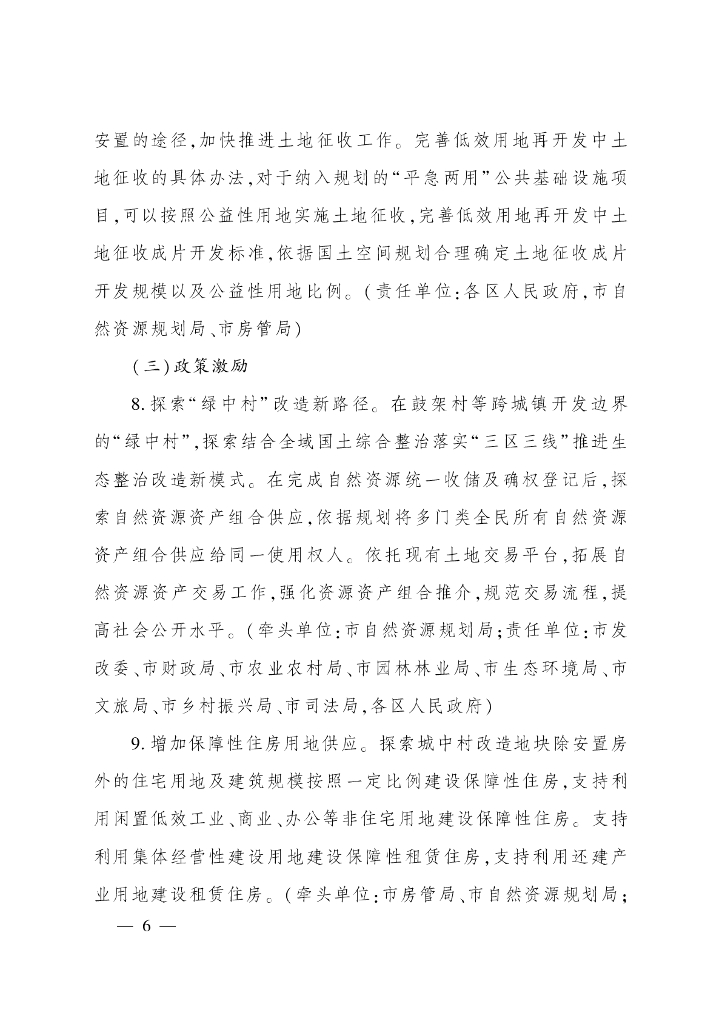 安置的途径,加快推进土地征收工作。完善低效用地再开发中土地征收的具体办法,对于纳入规划的“平急两用”公共基础设施项目,可以按照公益性用地实施土地征收,完善低效用地再开发中土地征收成片开发标准,依据国土空间规划合理确定土地征收成片开发规模以及公益性用地比例。(责任单位:各区人民政府,市自然资源规划局、市房管局)

(三)政策激励

8.探索“绿中村”改造新路径。在鼓架村等跨城镇开发边界的“绿中村”,探索结合全域国土综合整治落实“三区三线”推进生态整治改造新模式。在完成自然资源统一收储及确权登记后,探索自然资源资产组合供应,依据规划将多门类全民所有自然资源资产组合供应给同一使用权人。依托现有土地交易平台,拓展自然资源资产交易工作,强化资源资产组合推介,规范交易流程,提高社会公开水平。(牵头单位:市自然资源规划局;责任单位:市发改委、市财政局、市农业农村局、市园林林业局、市生态环境局、市文旅局、市乡村振兴局、市司法局,各区人民政府)

9.增加保障性住房用地供应。探索城中村改造地块除安置房外的住宅用地及建筑规模按照一定比例建设保障性住房,支持利用闲置低效工业、商业、办公等非住宅用地建设保障性住房。支持利用集体经营性建设用地建设保障性租赁住房,支持利用还建产业用地建设租赁住房。(牵头单位:市房管局、市自然资源规划局;

— 6 —